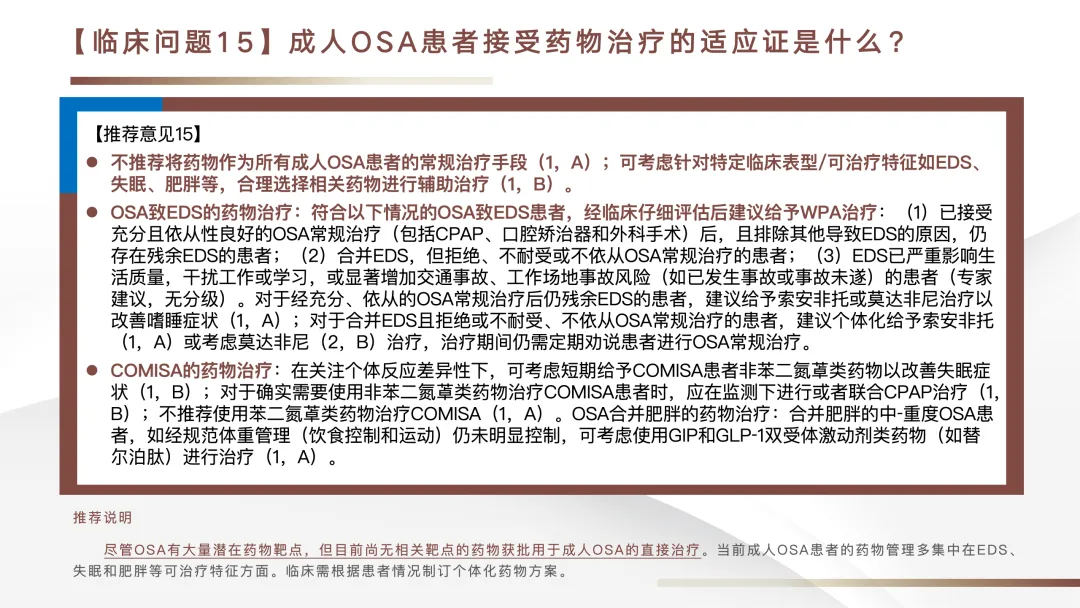 【临床问题15】成人OSA患者接受药物治疗的适应证是什么？

【推荐意见15】

● 不推荐将药物作为所有成人OSA患者的常规治疗手段（1，A）；可考虑针对特定临床表型/可治疗特征如EDS、失眠、肥胖等，合理选择相关药物进行辅助治疗（1，B）。

● OSA致EDS的药物治疗：符合以下情况的OSA致EDS患者，经临床仔细评估后建议给予WPA治疗：（1）已接受充分且依从性良好的OSA常规治疗（包括CPAP、口腔矫治器和外科手术）后，且排除其他导致EDS的原因，仍存在残余EDS的患者；（2）合并EDS，但拒绝、不耐受或不依从OSA常规治疗的患者；（3）EDS已严重影响生活质量，干扰工作或学习，或显著增加交通事故、工作场地事故风险（如已发生事故或事故未遂）的患者（专家建议，无分级）。对于经充分、依从的OSA常规治疗后仍残余EDS的患者，建议给予索安非托或莫达非尼治疗以改善嗜睡症状（1，A）；对于合并EDS且拒绝或不耐受、不依从OSA常规治疗的患者，建议个体化给予索安非托（1，A）或考虑莫达非尼（2，B）治疗，治疗期间仍需定期劝说患者进行OSA常规治疗。

● COMISA的药物治疗：在关注个体反应差异性下，可考虑短期给予COMISA患者非苯二氮䓬类药物以改善失眠症状（1，B）；对于确实需要使用非苯二氮䓬类药物治疗COMISA患者时，应在监测下进行或者联合CPAP治疗（1，B）；不推荐使用苯二氮䓬类药物治疗COMISA（1，A）。OSA合并肥胖的药物治疗：合并肥胖的中-重度OSA患者，如经规范体重管理（饮食控制和运动）仍未明显控制，可考虑使用GIP和GLP-1双受体激动剂类药物（如替尔泊肽）进行治疗（1，A）。

推荐说明

尽管OSA有大量潜在药物靶点，但目前尚无相关靶点的药物获批用于成人OSA的直接治疗。当前成人OSA患者的药物管理多集中在EDS、失眠和肥胖等可治疗特征方面。临床需根据患者情况制订个体化药物方案。